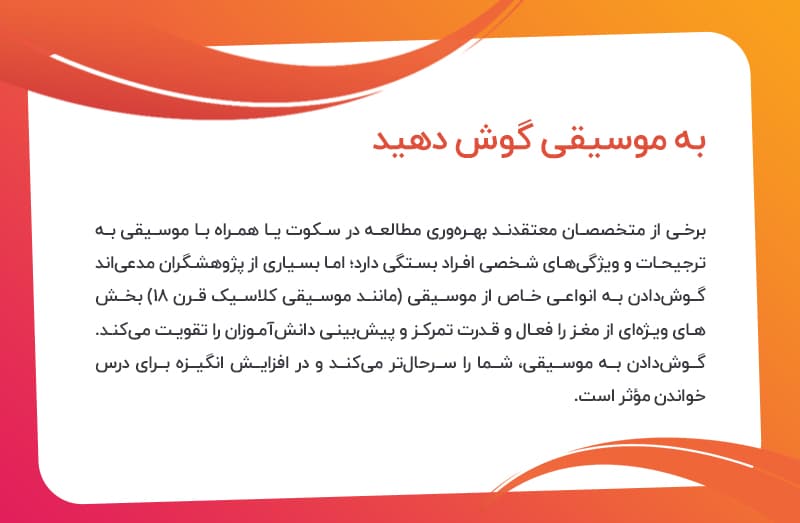 به موسیقی گوش دهید

برخی از متخصصان معتقدند بهره‌وری مطالعه در سکوت یا همراه با موسیقی به ترجیحات و ویژگی‌های شخصی افراد بستگی دارد؛ اما بسیاری از پژوهشگران مدعی‌اند گوش‌دادن به انواعی خاص از موسیقی (مانند موسیقی کلاسیک قرن ۱۸) بخش های ویژه‌ای از مغز را فعال و قدرت تمرکز و پیش‌بینی دانش‌آموزان را تقویت می‌کند. گوش‌دادن به موسیقی، شما را سرحال‌تر می‌کند و در افزایش انگیزه برای درس خواندن مؤثر است.